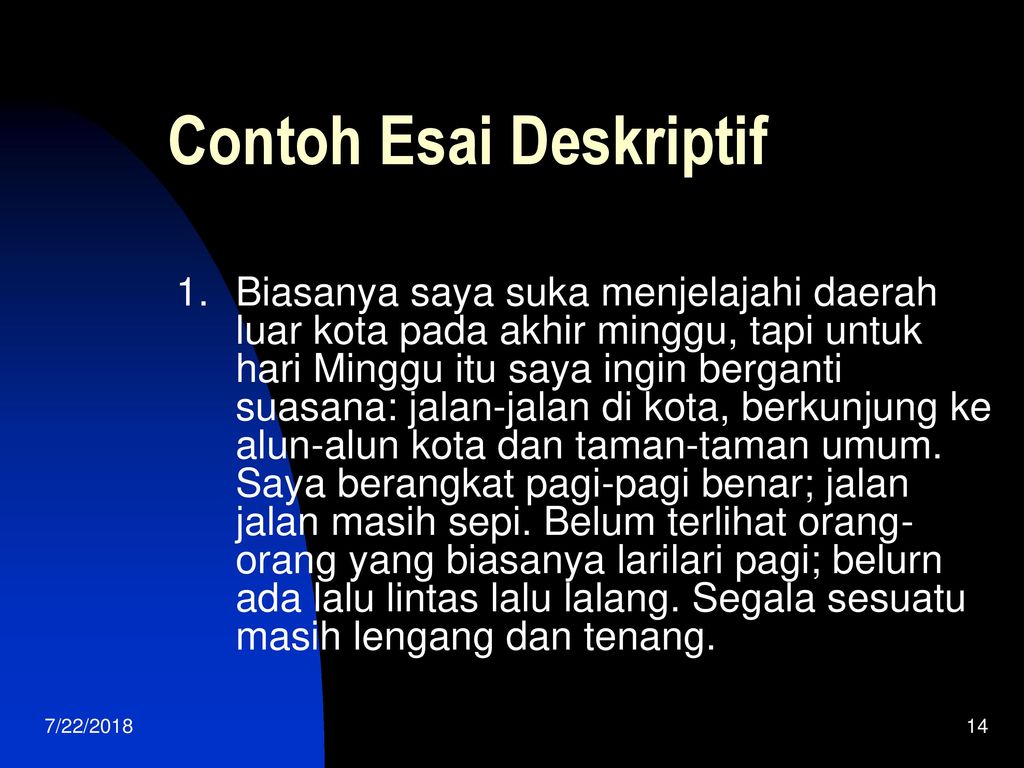 Contoh Esai Deskriptif

1. Biasanya saya suka menjelajahi daerah luar kota pada akhir minggu, tapi untuk hari Minggu itu saya ingin berganti suasana: jalan-jalan di kota, berkunjung ke alun-alun kota dan taman-taman umum. Saya berangkat pagi-pagi benar; jalan jalan masih sepi. Belum terlihat orang-orang yang biasanya larilari pagi; belurn ada lalu lintas lalu lalang. Segala sesuatu masih lengang dan tenang.

7/22/2018

14